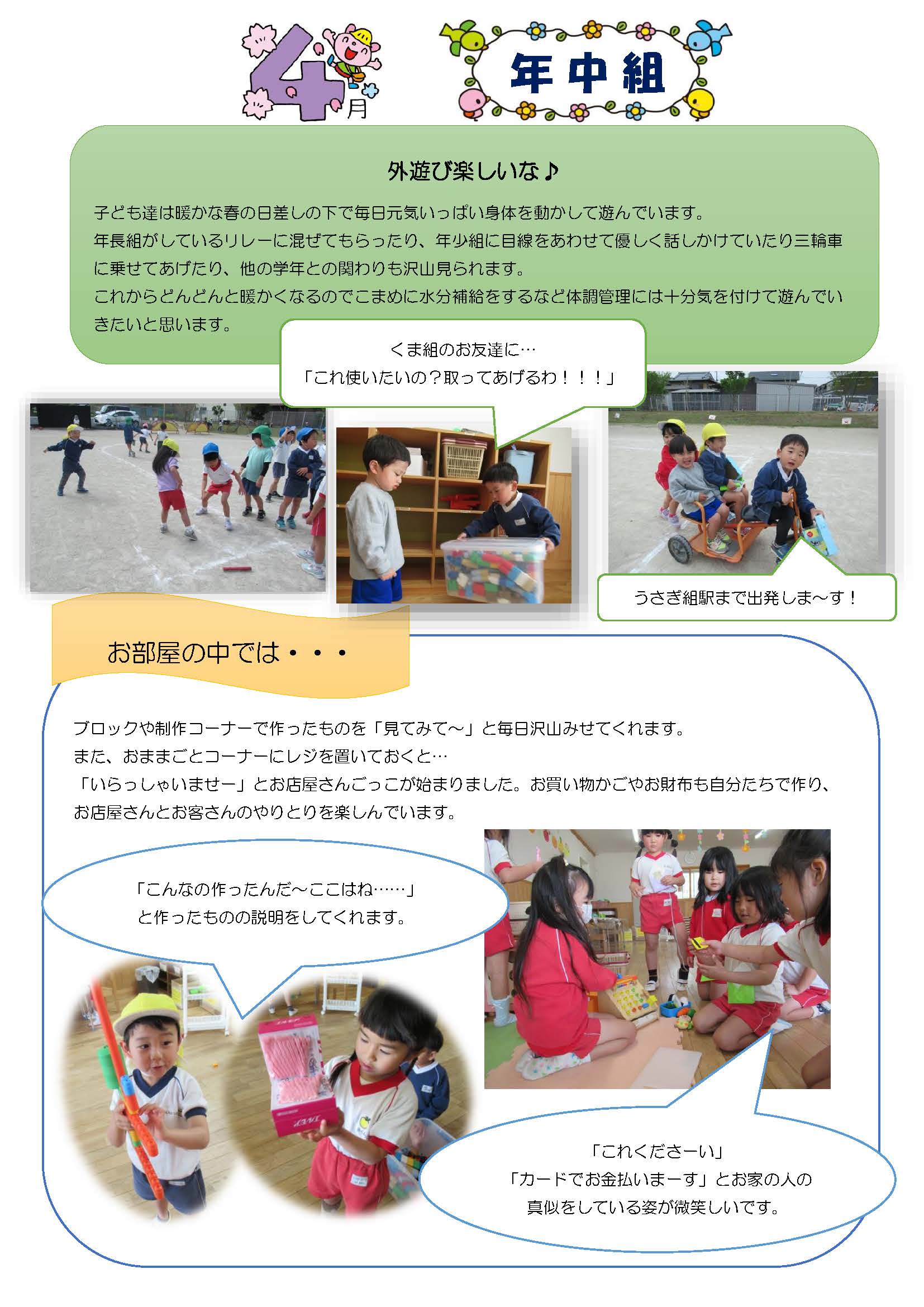 4月

年中組

外遊び楽しいな♪

子ども達は暖かな春の日差しの下で毎日元気いっぱい身体を動かして遊んでいます。
年長組がしているリレーに混ぜてもらったり、年少組に目線をあわせて優しく話しかけていたり三輪車に乗せてあげたり、他の学年との関わりも沢山見られます。
これからどんどんと暖かくなるのでこまめに水分補給をするなど体調管理には十分気を付けて遊んでいきたいと思います。

くま組のお友達に…
「これ使いたいの？取ってあげるわ！！！」

うさぎ組駅まで出発しま～す！

お部屋の中では・・・

ブロックや制作コーナーで作ったものを「見てみて～」と毎日沢山みせてくれます。
また、おままごとコーナーにレジを置いておくと…
「いらっしゃいませー」とお店屋さんごっこが始まりました。お買い物かごやお財布も自分たちで作り、お店屋さんとお客さんのやりとりを楽しんでいます。

「こんなの作ったんだ～ここはね……」
と作ったものの説明をしてくれます。

「これくださーい」
「カードでお金払いまーす」とお家の人の真似をしている姿が微笑しいです。